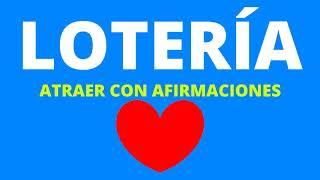 LOTERÍA

ATRAER CON AFIRMACIONES